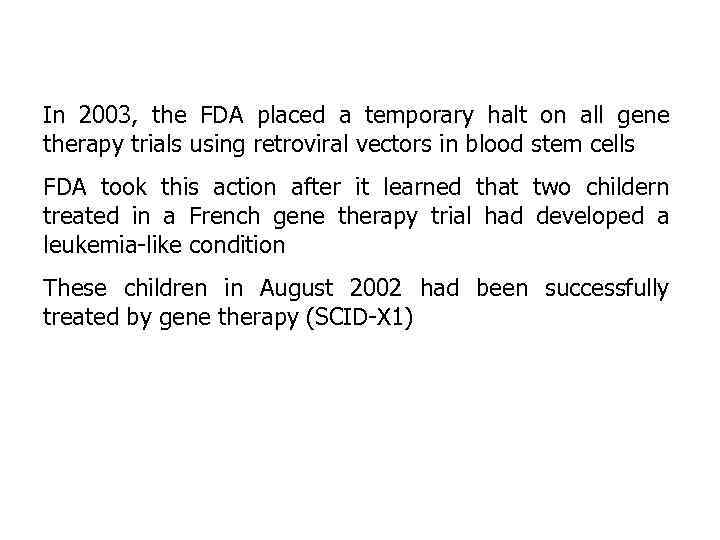 In 2003, the FDA placed a temporary halt on all gene therapy trials using retroviral vectors in blood stem cells

FDA took this action after it learned that two childern treated in a French gene therapy trial had developed a leukemia-like condition

These children in August 2002 had been successfully treated by gene therapy (SCID-X1)